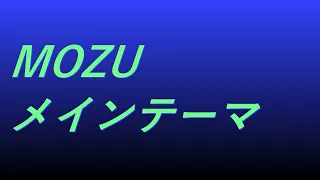 MOZU
メインテーマ